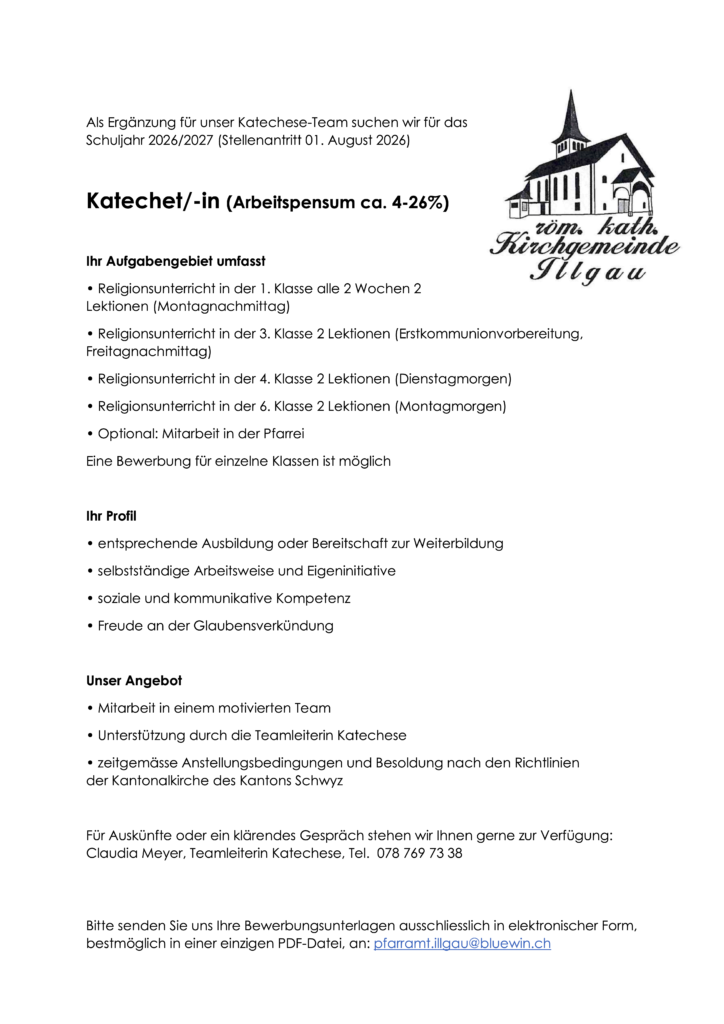 Als Ergänzung für unser Katechese-Team suchen wir für das Schuljahr 2026/2027 (Stellenantritt 01. August 2026)

röm. kath. Kirchgemeinde Illgau

Katechet/-in (Arbeitspensum ca. 4-26%)

Ihr Aufgabengebiet umfasst

• Religionsunterricht in der 1. Klasse alle 2 Wochen 2 Lektionen (Montagnachmittag)

• Religionsunterricht in der 3. Klasse 2 Lektionen (Erstkommunionvorbereitung, Freitagnachmittag)

• Religionsunterricht in der 4. Klasse 2 Lektionen (Dienstagmorgen)

• Religionsunterricht in der 6. Klasse 2 Lektionen (Montagmorgen)

• Optional: Mitarbeit in der Pfarrei

Eine Bewerbung für einzelne Klassen ist möglich

Ihr Profil

• entsprechende Ausbildung oder Bereitschaft zur Weiterbildung

• selbstständige Arbeitsweise und Eigeninitiative

• soziale und kommunikative Kompetenz

• Freude an der Glaubensverkündung

Unser Angebot

• Mitarbeit in einem motivierten Team

• Unterstützung durch die Teamleiterin Katechese

• zeitgemässe Anstellungsbedingungen und Besoldung nach den Richtlinien der Kantonalkirche des Kantons Schwyz

Für Auskünfte oder ein klärendes Gespräch stehen wir Ihnen gerne zur Verfügung: Claudia Meyer, Teamleiterin Katechese, Tel. 078 769 73 38

Bitte senden Sie uns Ihre Bewerbungsunterlagen ausschliesslich in elektronischer Form, bestmöglich in einer einzigen PDF-Datei, an: pfarramt.illgau@bluewin.ch